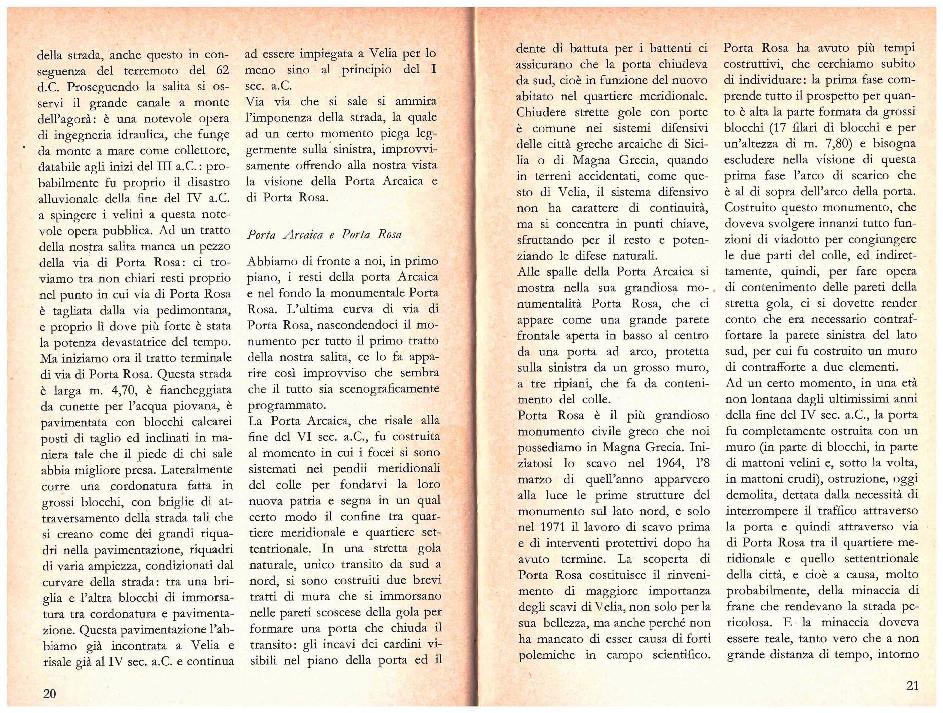 della strada, anche questo in conseguenza del terremoto del 62 d.C. Proseguendo la salita si osservi il grande canale a monte dell'agorà: è una notevole opera di ingegneria idraulica, che funge da monte a mare come collettore, databile agli inizi del III a.C.: probabilmente fu proprio il disastro alluvionale della fine del IV a.C. a spingere i velini a questa notevole opera pubblica. Ad un tratto della nostra salita manca un pezzo della via di Porta Rosa: ci troviamo tra non chiari resti proprio nel punto in cui via di Porta Rosa è tagliata dalla via pedimontana, e proprio lì dove più forte è stata la potenza devastatrice del tempo. Ma iniziamo ora il tratto terminale di via di Porta Rosa. Questa strada è larga m. 4,70, è fiancheggiata da cunette per l'acqua piovana, è pavimentata con blocchi calcarei posti di taglio ed inclinati in maniera tale che il piede di chi sale abbia migliore presa. Lateralmente corre una cordonatura fatta in grossi blocchi, con briglie di attraversamento della strada tali che si creano come dei grandi riquadri nella pavimentazione, riquadri di varia ampiezza, condizionati dal curvare della strada: tra una briglia e l'altra blocchi di immorsatura tra cordonatura e pavimentazione. Questa pavimentazione l'abbiamo già incontrata a Velia e risale già al IV sec. a.C. e continua ad essere impiegata a Velia per lo meno sino al principio del I sec. a.C.

Via via che si sale si ammira l'imponenza della strada, la quale ad un certo momento piega leggermente sulla sinistra, improvvisamente offrendo alla nostra vista la visione della Porta Arcaica e di Porta Rosa.

Porta Arcaica e Porta Rosa

Abbiamo di fronte a noi, in primo piano, i resti della porta Arcaica e nel fondo la monumentale Porta Rosa. L'ultima curva di via di Porta Rosa, nascondendoci il monumento per tutto il primo tratto della nostra salita, ce lo fa apparire così improvviso che sembra che il tutto sia scenograficamente programmato.

La Porta Arcaica, che risale alla fine del VI sec. a.C., fu costruita al momento in cui i focei si sono sistemati nei pendii meridionali del colle per fondarvi la loro nuova patria e segna in un qual certo modo il confine tra quartiere meridionale e quartiere settentrionale. In una stretta gola naturale, unico transito da sud a nord, si sono costruiti due brevi tratti di mura che si immorsano nelle pareti scoscese della gola per formare una porta che chiuda il transito: gli incavi dei cardini visibili nel piano della porta ed il

20

dente di battuta per i battenti ci assicurano che la porta chiudeva da sud, cioè in funzione del nuovo abitato nel quartiere meridionale. Chiudere strette gole con porte è comune nei sistemi difensivi delle città greche arcaiche di Sicilia o di Magna Grecia, quando in terreni accidentati, come questo di Velia, il sistema difensivo non ha carattere di continuità, ma si concentra in punti chiave, sfruttando per il resto e potenziando le difese naturali.

Alle spalle della Porta Arcaica si mostra nella sua grandiosa monumentalità Porta Rosa, che ci appare come una grande parete frontale aperta in basso al centro da una porta ad arco, protetta sulla sinistra da un grosso muro, a tre ripiani, che fa da contenimento del colle.

Porta Rosa è il più grandioso monumento civile greco che noi possediamo in Magna Grecia. Iniziatosi lo scavo nel 1964, l'8 marzo di quell'anno apparvero alla luce le prime strutture del monumento sul lato nord, e solo nel 1971 il lavoro di scavo prima e di interventi protettivi dopo ha avuto termine. La scoperta di Porta Rosa costituisce il rinvenimento di maggiore importanza degli scavi di Velia, non solo per la sua bellezza, ma anche perché non ha mancato di esser causa di forti polemiche in campo scientifico. Porta Rosa ha avuto più tempi costruttivi, che cerchiamo subito di individuare: la prima fase comprende tutto il prospetto per quanto è alta la parte formata da grossi blocchi (17 filari di blocchi e per un'altezza di m. 7,80) e bisogna escludere nella visione di questa prima fase l'arco di scarico che è al di sopra dell'arco della porta. Costruito questo monumento, che doveva svolgere innanzi tutto funzioni di viadotto per congiungere le due parti del colle, ed indirettamente, quindi, per fare opera di contenimento delle pareti della stretta gola, ci si dovette render conto che era necessario contraffortare la parete sinistra del lato sud, per cui fu costruito un muro di contrafforte a due elementi.

Ad un certo momento, in una età non lontana dagli ultimissimi anni della fine del IV sec. a.C., la porta fu completamente ostruita con un muro (in parte di blocchi, in parte di mattoni velini e, sotto la volta, in mattoni crudi), ostruzione, oggi demolita, dettata dalla necessità di interrompere il traffico attraverso la porta e quindi attraverso via di Porta Rosa tra il quartiere meridionale e quello settentrionale della città, e cioè a causa, molto probabilmente, della minaccia di frane che rendevano la strada pericolosa. E la minaccia doveva essere reale, tanto vero che a non grande distanza di tempo, intorno

21